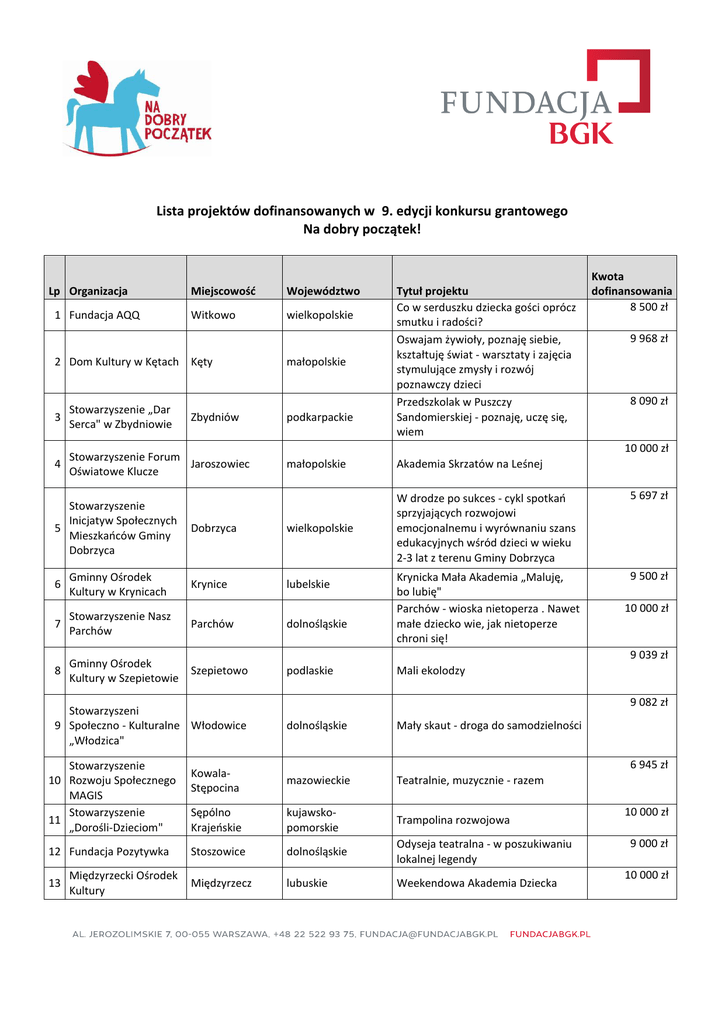 NA DOBRY POCZĄTEK

FUNDACJA BGK

Lista projektów dofinansowanych w 9. edycji konkursu grantowego
Na dobry początek!

| Lp | Organizacja | Miejscowość | Województwo | Tytuł projektu | Kwota dofinansowania |
|---|---|---|---|---|---|
| 1 | Fundacja AQQ | Witkowo | wielkopolskie | Co w serduszku dziecka gości oprócz smutku i radości? | 8 500 zł |
| 2 | Dom Kultury w Kętach | Kęty | małopolskie | Oswajam żywioły, poznaję siebie, kształtuję świat - warsztaty i zajęcia stymulujące zmysły i rozwój poznawczy dzieci | 9 968 zł |
| 3 | Stowarzyszenie „Dar Serca" w Zbydniowie | Zbydniów | podkarpackie | Przedszkolak w Puszczy Sandomierskiej - poznaję, uczę się, wiem | 8 090 zł |
| 4 | Stowarzyszenie Forum Oświatowe Klucze | Jaroszowiec | małopolskie | Akademia Skrzatów na Leśnej | 10 000 zł |
| 5 | Stowarzyszenie Inicjatyw Społecznych Mieszkańców Gminy Dobrzyca | Dobrzyca | wielkopolskie | W drodze po sukces - cykl spotkań sprzyjających rozwojowi emocjonalnemu i wyrównaniu szans edukacyjnych wśród dzieci w wieku 2-3 lat z terenu Gminy Dobrzyca | 5 697 zł |
| 6 | Gminny Ośrodek Kultury w Krynicach | Krynice | lubelskie | Krynicka Mała Akademia „Maluję, bo lubię" | 9 500 zł |
| 7 | Stowarzyszenie Nasz Parchów | Parchów | dolnośląskie | Parchów - wioska nietoperza . Nawet małe dziecko wie, jak nietoperze chroni się! | 10 000 zł |
| 8 | Gminny Ośrodek Kultury w Szepietowie | Szepietowo | podlaskie | Mali ekolodzy | 9 039 zł |
| 9 | Stowarzyszeni Społeczno - Kulturalne „Włodzica" | Włodowice | dolnośląskie | Mały skaut - droga do samodzielności | 9 082 zł |
| 10 | Stowarzyszenie Rozwoju Społecznego MAGIS | Kowala-Stępocina | mazowieckie | Teatralnie, muzycznie - razem | 6 945 zł |
| 11 | Stowarzyszenie „Dorośli-Dzieciom" | Sępólno Krajeńskie | kujawsko-pomorskie | Trampolina rozwojowa | 10 000 zł |
| 12 | Fundacja Pozytywka | Stoszowice | dolnośląskie | Odyseja teatralna - w poszukiwaniu lokalnej legendy | 9 000 zł |
| 13 | Międzyrzecki Ośrodek Kultury | Międzyrzecz | lubuskie | Weekendowa Akademia Dziecka | 10 000 zł |

AL. JEROZOLIMSKIE 7, 00-055 WARSZAWA, +48 22 522 93 75, FUNDACJA@FUNDACJABGK.PL FUNDACJABGK.PL